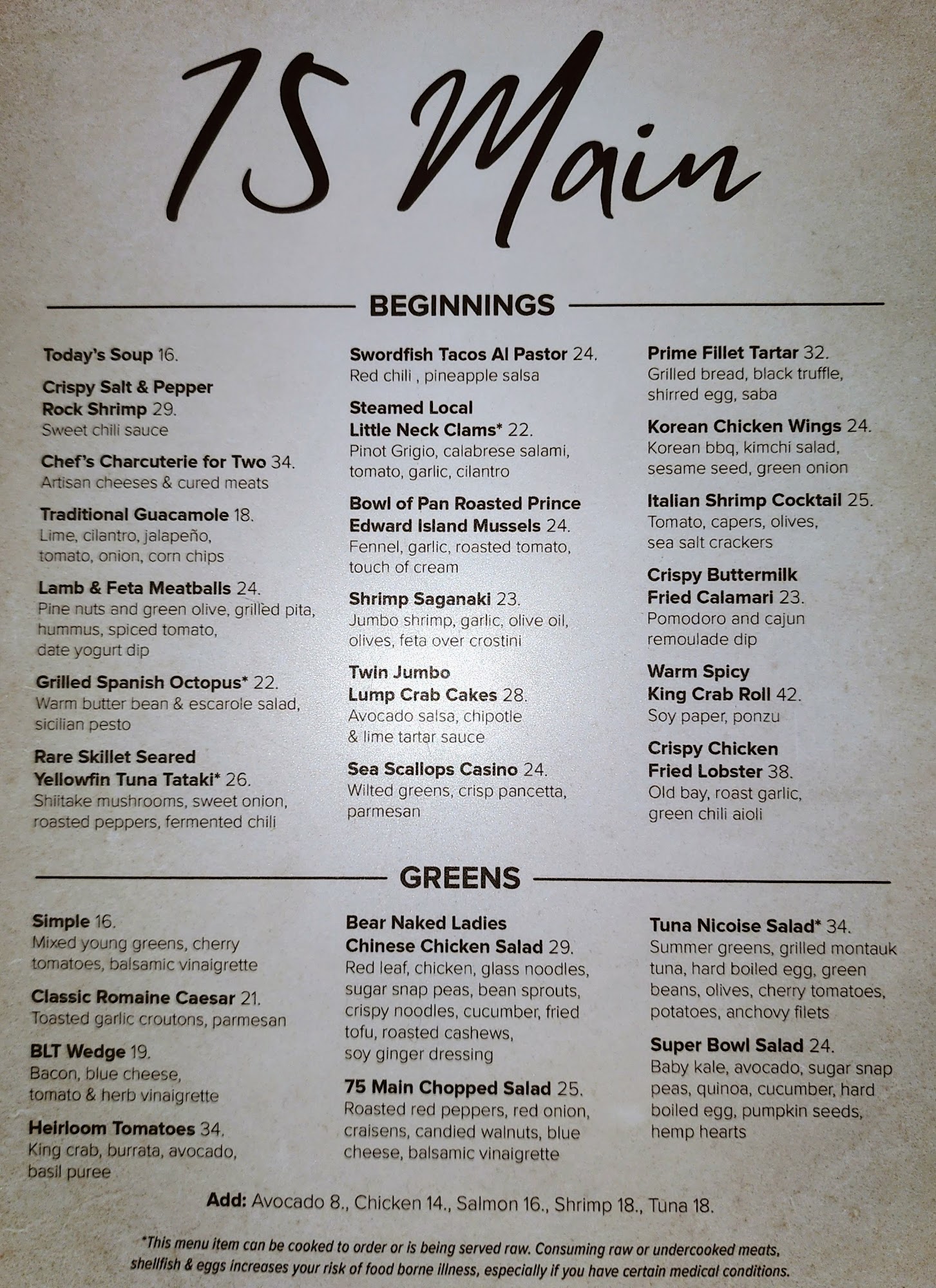 75 Main

BEGINNINGS

Today's Soup 16.

Crispy Salt & Pepper Rock Shrimp 29.
Sweet chili sauce

Chef's Charcuterie for Two 34.
Artisan cheeses & cured meats

Traditional Guacamole 18.
Lime, cilantro, jalapeño, tomato, onion, corn chips

Lamb & Feta Meatballs 24.
Pine nuts and green olive, grilled pita, hummus, spiced tomato, date yogurt dip

Grilled Spanish Octopus* 22.
Warm butter bean & escarole salad, sicilian pesto

Rare Skillet Seared Yellowfin Tuna Tataki* 26.
Shiitake mushrooms, sweet onion, roasted peppers, fermented chili

Swordfish Tacos Al Pastor 24.
Red chili , pineapple salsa

Steamed Local Little Neck Clams* 22.
Pinot Grigio, calabrese salami, tomato, garlic, cilantro

Bowl of Pan Roasted Prince Edward Island Mussels 24.
Fennel, garlic, roasted tomato, touch of cream

Shrimp Saganaki 23.
Jumbo shrimp, garlic, olive oil, olives, feta over crostini

Twin Jumbo Lump Crab Cakes 28.
Avocado salsa, chipotle & lime tartar sauce

Sea Scallops Casino 24.
Wilted greens, crisp pancetta, parmesan

Prime Fillet Tartar 32.
Grilled bread, black truffle, shirred egg, saba

Korean Chicken Wings 24.
Korean bbq, kimchi salad, sesame seed, green onion

Italian Shrimp Cocktail 25.
Tomato, capers, olives, sea salt crackers

Crispy Buttermilk Fried Calamari 23.
Pomodoro and cajun remoulade dip

Warm Spicy King Crab Roll 42.
Soy paper, ponzu

Crispy Chicken Fried Lobster 38.
Old bay, roast garlic, green chili aioli

GREENS

Simple 16.
Mixed young greens, cherry tomatoes, balsamic vinaigrette

Classic Romaine Caesar 21.
Toasted garlic croutons, parmesan

BLT Wedge 19.
Bacon, blue cheese, tomato & herb vinaigrette

Heirloom Tomatoes 34.
King crab, burrata, avocado, basil puree

Bear Naked Ladies Chinese Chicken Salad 29.
Red leaf, chicken, glass noodles, sugar snap peas, bean sprouts, crispy noodles, cucumber, fried tofu, roasted cashews, soy ginger dressing

75 Main Chopped Salad 25.
Roasted red peppers, red onion, craisens, candied walnuts, blue cheese, balsamic vinaigrette

Tuna Nicoise Salad* 34.
Summer greens, grilled montauk tuna, hard boiled egg, green beans, olives, cherry tomatoes, potatoes, anchovy filets

Super Bowl Salad 24.
Baby kale, avocado, sugar snap peas, quinoa, cucumber, hard boiled egg, pumpkin seeds, hemp hearts

Add: Avocado 8., Chicken 14., Salmon 16., Shrimp 18., Tuna 18.

*This menu item can be cooked to order or is being served raw. Consuming raw or undercooked meats, shellfish & eggs increases your risk of food borne illness, especially if you have certain medical conditions.